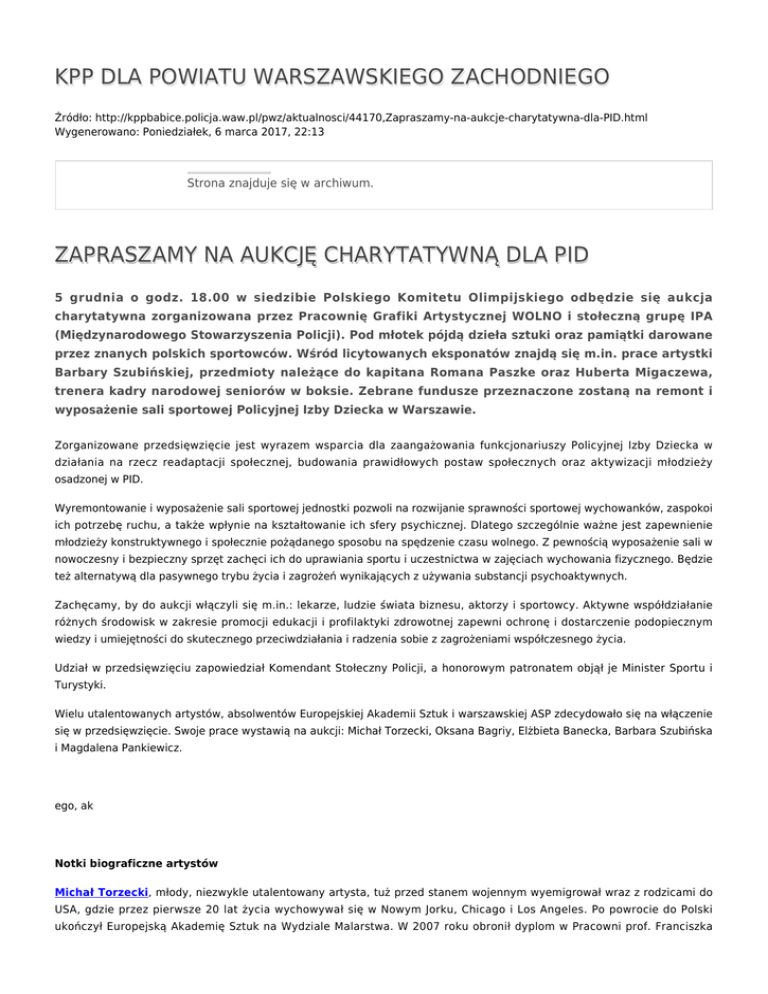 KPP DLA POWIATU WARSZAWSKIEGO ZACHODNIEGO

Źródło: http://kppbabice.policja.waw.pl/pwz/aktualnosci/44170,Zapraszamy-na-aukcje-charytatywna-dla-PID.html
Wygenerowano: Poniedziałek, 6 marca 2017, 22:13

Strona znajduje się w archiwum.

ZAPRASZAMY NA AUKCJĘ CHARYTATYWNĄ DLA PID

5 grudnia o godz. 18.00 w siedzibie Polskiego Komitetu Olimpijskiego odbędzie się aukcja charytatywna zorganizowana przez Pracownię Grafiki Artystycznej WOLNO i stołeczną grupę IPA (Międzynarodowego Stowarzyszenia Policji). Pod młotek pójdą dzieła sztuki oraz pamiątki darowane przez znanych polskich sportowców. Wśród licytowanych eksponatów znajdą się m.in. prace artystki Barbary Szubińskiej, przedmioty należące do kapitana Romana Paszke oraz Huberta Migaczewa, trenera kadry narodowej seniorów w boksie. Zebrane fundusze przeznaczone zostaną na remont i wyposażenie sali sportowej Policyjnej Izby Dziecka w Warszawie.

Zorganizowane przedsięwzięcie jest wyrazem wsparcia dla zaangażowania funkcjonariuszy Policyjnej Izby Dziecka w działania na rzecz readaptacji społecznej, budowania prawidłowych postaw społecznych oraz aktywizacji młodzieży osadzonej w PID.

Wyremontowanie i wyposażenie sali sportowej jednostki pozwoli na rozwijanie sprawności sportowej wychowanków, zaspokoi ich potrzebę ruchu, a także wpłynie na kształtowanie ich sfery psychicznej. Dlatego szczególnie ważne jest zapewnienie młodzieży konstruktywnego i społecznie pożądanego sposobu na spędzenie czasu wolnego. Z pewnością wyposażenie sali w nowoczesny i bezpieczny sprzęt zachęci ich do uprawiania sportu i uczestnictwa w zajęciach wychowania fizycznego. Będzie też alternatywą dla pasywnego trybu życia i zagrożeń wynikających z używania substancji psychoaktywnych.

Zachęcamy, by do aukcji włączyli się m.in.: lekarze, ludzie świata biznesu, aktorzy i sportowcy. Aktywne współdziałanie różnych środowisk w zakresie promocji edukacji i profilaktyki zdrowotnej zapewni ochronę i dostarczenie podopiecznym wiedzy i umiejętności do skutecznego przeciwdziałania i radzenia sobie z zagrożeniami współczesnego życia.

Udział w przedsięwzięciu zapowiedział Komendant Stołeczny Policji, a honorowym patronatem objął je Minister Sportu i Turystyki.

Wielu utalentowanych artystów, absolwentów Europejskiej Akademii Sztuk i warszawskiej ASP zdecydowało się na włączenie się w przedsięwzięcie. Swoje prace wystawią na aukcji: Michał Torzecki, Oksana Bagriy, Elżbieta Banecka, Barbara Szubińska i Magdalena Pankiewicz.

ego, ak

Notki biograficzne artystów

Michał Torzecki, młody, niezwykle utalentowany artysta, tuż przed stanem wojennym wyemigrował wraz z rodzicami do USA, gdzie przez pierwsze 20 lat życia wychowywał się w Nowym Jorku, Chicago i Los Angeles. Po powrocie do Polski ukończył Europejską Akademię Sztuk na Wydziale Malarstwa. W 2007 roku obronił dyplom w Pracowni prof. Franciszka